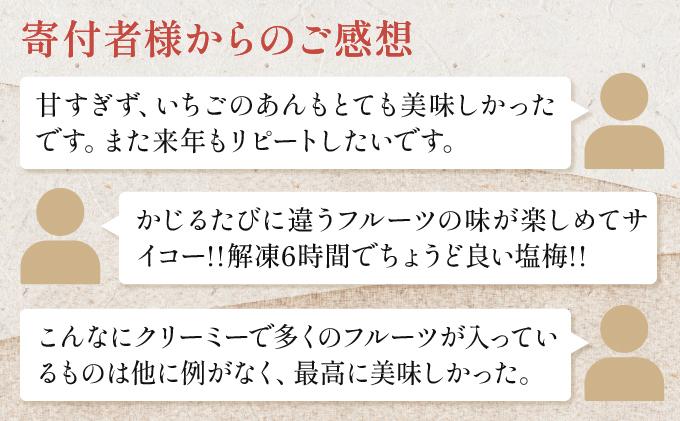 寄付者様からのご感想

甘すぎず、いちごのあんもとても美味しかったです。また来年もリピートしたいです。

かじるたびに違うフルーツの味が楽しめてサイコー!!解凍6時間でちょうど良い塩梅!!

こんなにクリーミーで多くのフルーツが入っているものは他に例がなく、最高に美味しかった。